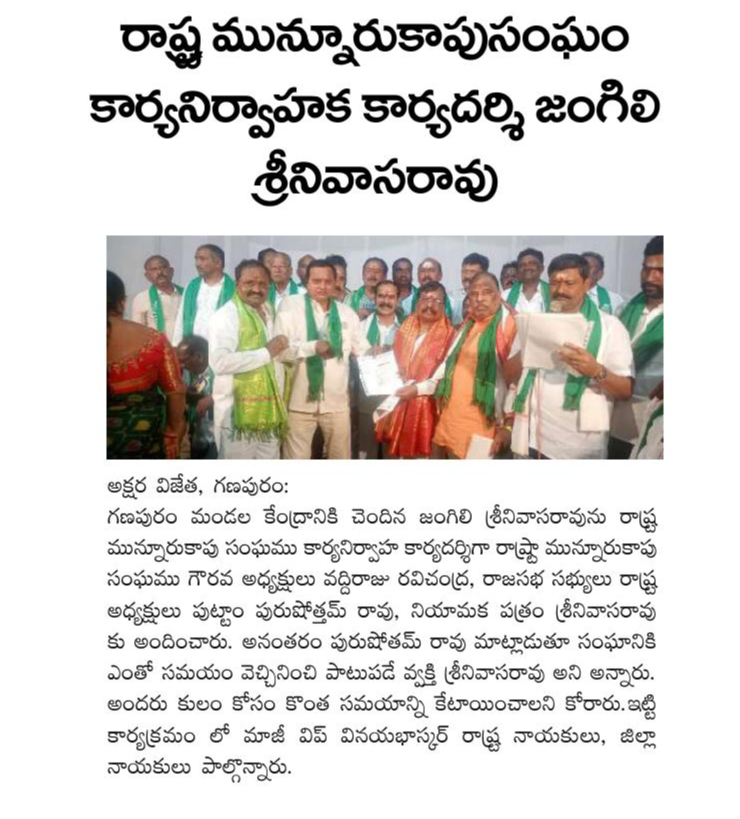 రాష్ట్ర మున్నూరుకాపుసంఘం కార్యనిర్వాహక కార్యదర్శి జంగిలి శ్రీనివాసరావు

అక్షర విజేత, గణపురం:
గణపురం మండల కేంద్రానికి చెందిన జంగిలి శ్రీనివాసరావును రాష్ట్ర మున్నూరుకాపు సంఘము కార్యనిర్వాహ కార్యదర్శిగా రాష్ట్రా మున్నూరుకాపు సంఘము గౌరవ అధ్యక్షులు వద్దిరాజు రవిచంద్ర, రాజసభ సభ్యులు రాష్ట్ర అధ్యక్షులు పుట్టాం పురుషోత్తమ్ రావు, నియామక పత్రం శ్రీనివాసరావు కు అందించారు. అనంతరం పురుషోతమ్ రావు మాట్లాడుతూ సంఘానికి ఎంతో సమయం వెచ్చినించి పాటుపడే వ్యక్తి శ్రీనివాసరావు అని అన్నారు. అందరు కులం కోసం కొంత సమయాన్ని కేటాయించాలని కోరారు.ఇట్టి కార్యక్రమం లో మాజీ విప్ వినయభాస్కర్ రాష్ట్ర నాయకులు, జిల్లా నాయకులు పాల్గొన్నారు.